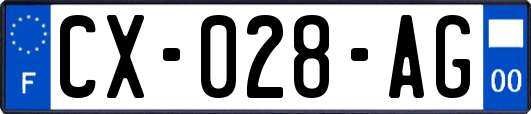 F
CX-028-AG
00